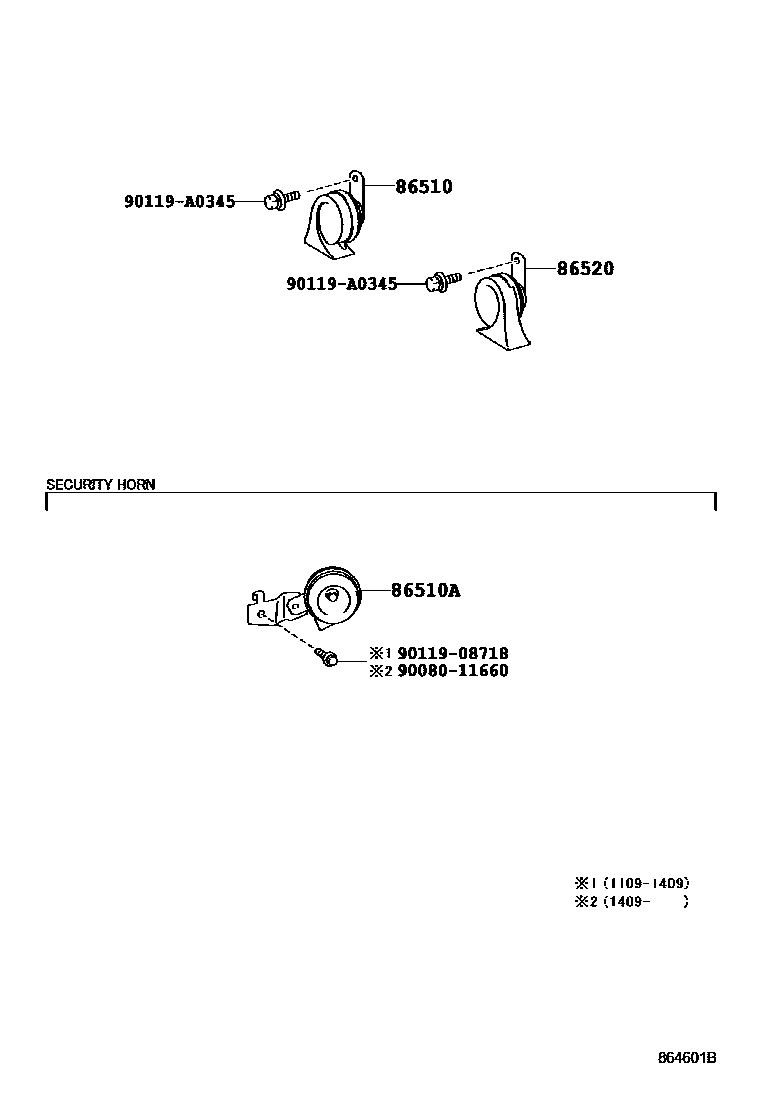 90119-A0345
86510
90119-A0345
86520

SECURITY HORN

86510A
※1 90119-08718
※2 90080-11660

※1 (1109-1409)
※2 (1409- )

864601B